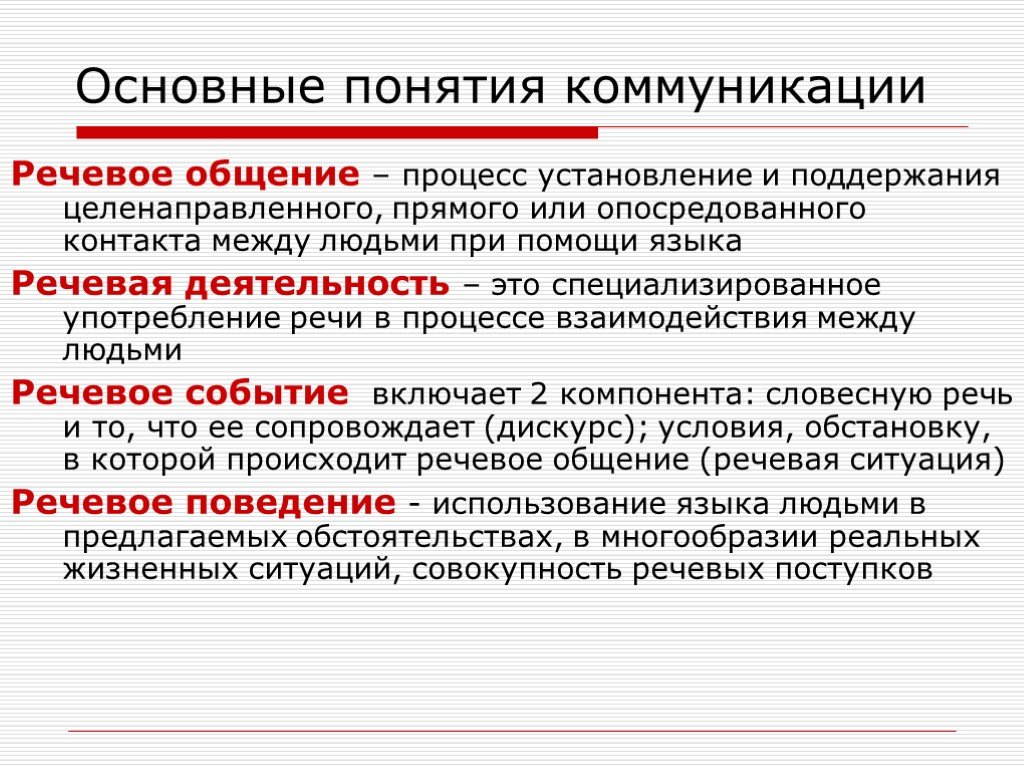 Основные понятия коммуникации

Речевое общение – процесс установление и поддержания целенаправленного, прямого или опосредованного контакта между людьми при помощи языка

Речевая деятельность – это специализированное употребление речи в процессе взаимодействия между людьми

Речевое событие включает 2 компонента: словесную речь и то, что ее сопровождает (дискурс); условия, обстановку, в которой происходит речевое общение (речевая ситуация)

Речевое поведение - использование языка людьми в предлагаемых обстоятельствах, в многообразии реальных жизненных ситуаций, совокупность речевых поступков